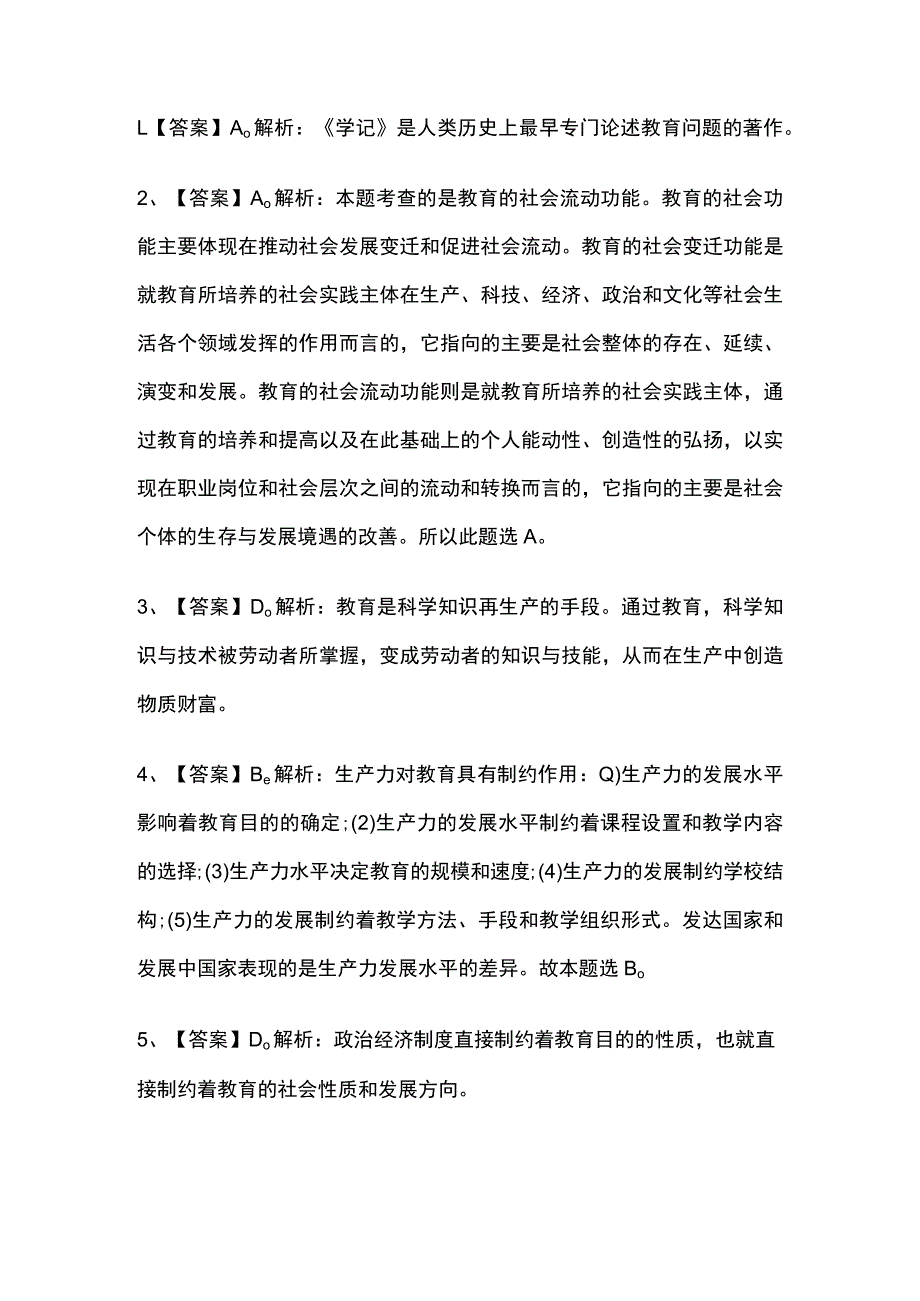 L【答案】A。解析：《学记》是人类历史上最早专门论述教育问题的著作。

2、【答案】A。解析：本题考查的是教育的社会流动功能。教育的社会功能主要体现在推动社会发展变迁和促进社会流动。教育的社会变迁功能是就教育所培养的社会实践主体在生产、科技、经济、政治和文化等社会生活各个领域发挥的作用而言的，它指向的主要是社会整体的存在、延续、演变和发展。教育的社会流动功能则是就教育所培养的社会实践主体，通过教育的培养和提高以及在此基础上的个人能动性、创造性的弘扬，以实现在职业岗位和社会层次之间的流动和转换而言的，它指向的主要是社会个体的生存与发展境遇的改善。所以此题选A。

3、【答案】D。解析：教育是科学知识再生产的手段。通过教育，科学知识与技术被劳动者所掌握，变成劳动者的知识与技能，从而在生产中创造物质财富。

4、【答案】B。解析：生产力对教育具有制约作用：Q)生产力的发展水平影响着教育目的的确定;(2)生产力的发展水平制约着课程设置和教学内容的选择;(3)生产力水平决定教育的规模和速度;(4)生产力的发展制约学校结构;(5)生产力的发展制约着教学方法、手段和教学组织形式。发达国家和发展中国家表现的是生产力发展水平的差异。故本题选B。

5、【答案】D。解析：政治经济制度直接制约着教育目的的性质，也就直接制约着教育的社会性质和发展方向。